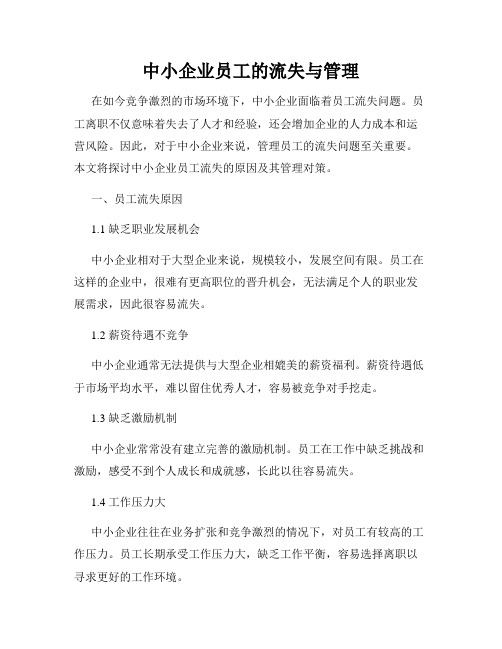 中小企业员工的流失与管理

在如今竞争激烈的市场环境下，中小企业面临着员工流失问题。员工离职不仅意味着失去了人才和经验，还会增加企业的人力成本和运营风险。因此，对于中小企业来说，管理员工的流失问题至关重要。本文将探讨中小企业员工流失的原因及其管理对策。

一、员工流失原因

1.1 缺乏职业发展机会

中小企业相对于大型企业来说，规模较小，发展空间有限。员工在这样的企业中，很难有更高职位的晋升机会，无法满足个人的职业发展需求，因此很容易流失。

1.2 薪资待遇不竞争

中小企业通常无法提供与大型企业相媲美的薪资福利。薪资待遇低于市场平均水平，难以留住优秀人才，容易被竞争对手挖走。

1.3 缺乏激励机制

中小企业常常没有建立完善的激励机制。员工在工作中缺乏挑战和激励，感受不到个人成长和成就感，长此以往容易流失。

1.4 工作压力大

中小企业往往在业务扩张和竞争激烈的情况下，对员工有较高的工作压力。员工长期承受工作压力大，缺乏工作平衡，容易选择离职以寻求更好的工作环境。